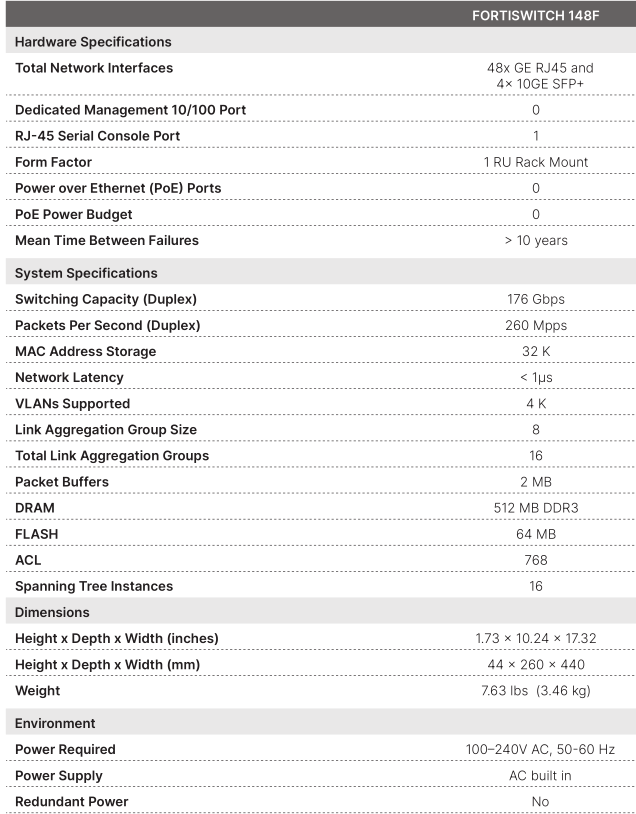 | | FORTISWITCH 148F |
|---|---|
| **Hardware Specifications** | |
| Total Network Interfaces | 48x GE RJ45 and 4× 10GE SFP+ |
| Dedicated Management 10/100 Port | 0 |
| RJ-45 Serial Console Port | 1 |
| Form Factor | 1 RU Rack Mount |
| Power over Ethernet (PoE) Ports | 0 |
| PoE Power Budget | 0 |
| Mean Time Between Failures | > 10 years |
| **System Specifications** | |
| Switching Capacity (Duplex) | 176 Gbps |
| Packets Per Second (Duplex) | 260 Mpps |
| MAC Address Storage | 32 K |
| Network Latency | < 1μs |
| VLANs Supported | 4 K |
| Link Aggregation Group Size | 8 |
| Total Link Aggregation Groups | 16 |
| Packet Buffers | 2 MB |
| DRAM | 512 MB DDR3 |
| FLASH | 64 MB |
| ACL | 768 |
| Spanning Tree Instances | 16 |
| **Dimensions** | |
| Height x Depth x Width (inches) | 1.73 × 10.24 × 17.32 |
| Height x Depth x Width (mm) | 44 × 260 × 440 |
| Weight | 7.63 lbs (3.46 kg) |
| **Environment** | |
| Power Required | 100–240V AC, 50-60 Hz |
| Power Supply | AC built in |
| Redundant Power | No |